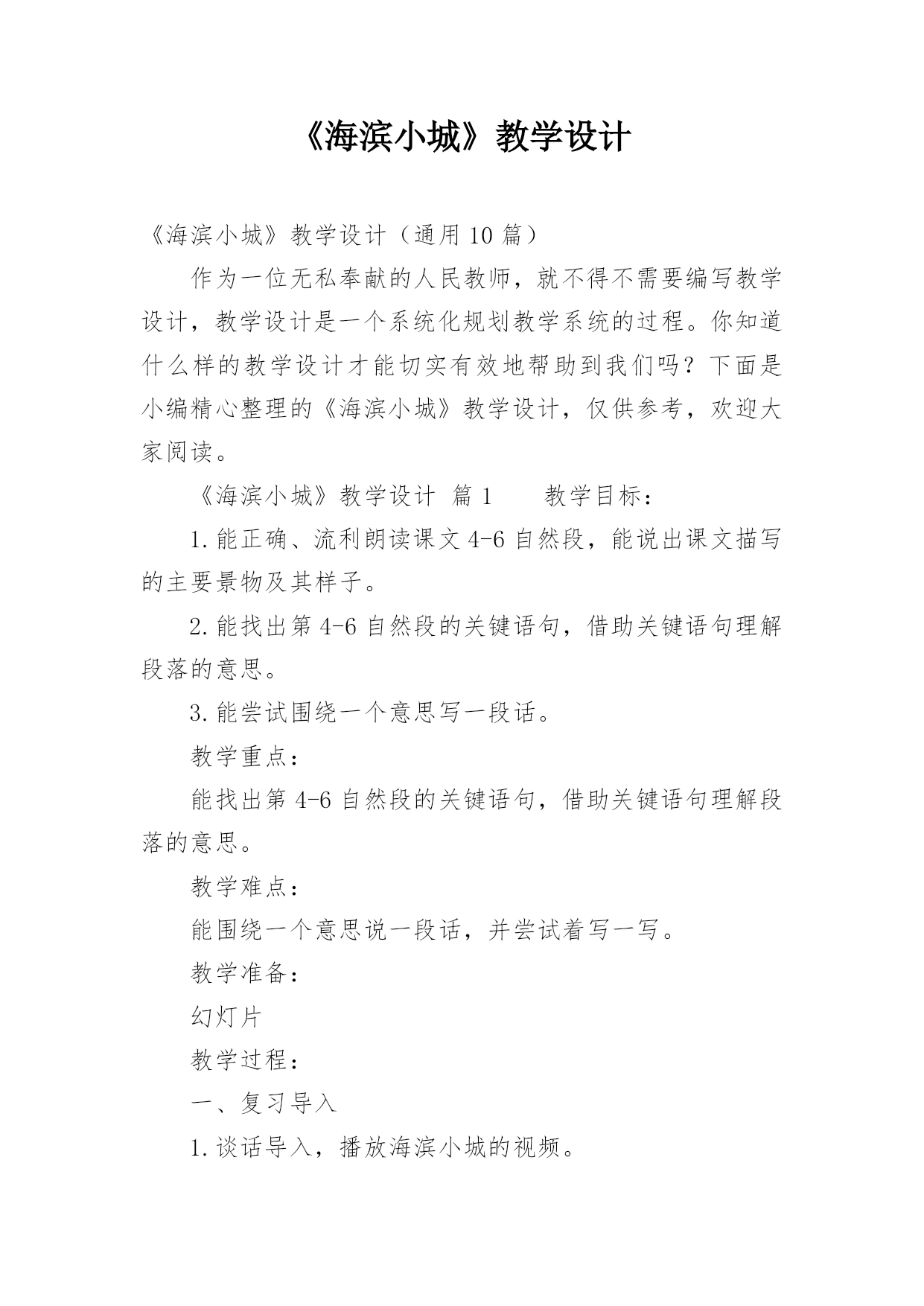 《海滨小城》教学设计

《海滨小城》教学设计（通用10篇）

作为一位无私奉献的人民教师，就不得不需要编写教学设计，教学设计是一个系统化规划教学系统的过程。你知道什么样的教学设计才能切实有效地帮助到我们吗？下面是小编精心整理的《海滨小城》教学设计，仅供参考，欢迎大家阅读。

《海滨小城》教学设计 篇1 教学目标：

1.能正确、流利朗读课文4-6自然段，能说出课文描写的主要景物及其样子。

2.能找出第4-6自然段的关键语句，借助关键语句理解段落的意思。

3.能尝试围绕一个意思写一段话。

教学重点：

能找出第4-6自然段的关键语句，借助关键语句理解段落的意思。

教学难点：

能围绕一个意思说一段话，并尝试着写一写。

教学准备：

幻灯片

教学过程：

一、复习导入

1.谈话导入，播放海滨小城的视频。